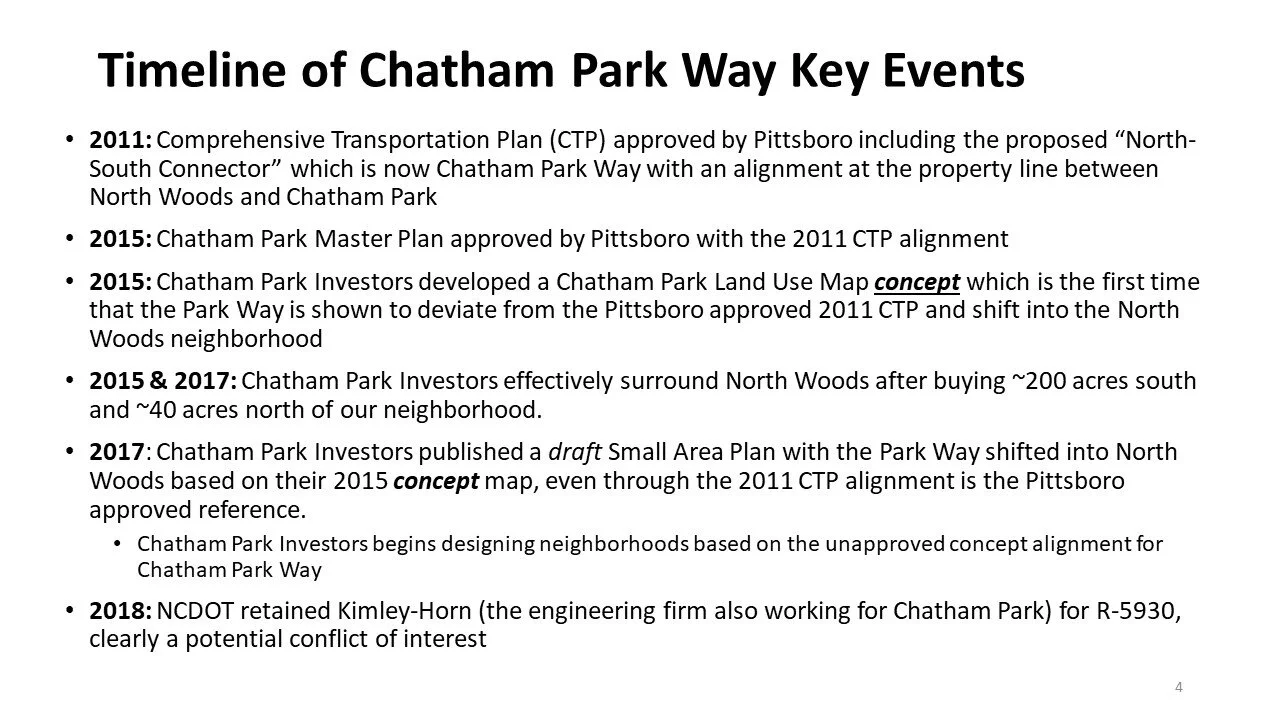 Timeline of Chatham Park Way Key Events

• 2011: Comprehensive Transportation Plan (CTP) approved by Pittsboro including the proposed "North-South Connector" which is now Chatham Park Way with an alignment at the property line between North Woods and Chatham Park

• 2015: Chatham Park Master Plan approved by Pittsboro with the 2011 CTP alignment

• 2015: Chatham Park Investors developed a Chatham Park Land Use Map concept which is the first time that the Park Way is shown to deviate from the Pittsboro approved 2011 CTP and shift into the North Woods neighborhood

• 2015 & 2017: Chatham Park Investors effectively surround North Woods after buying ~200 acres south and ~40 acres north of our neighborhood.

• 2017: Chatham Park Investors published a draft Small Area Plan with the Park Way shifted into North Woods based on their 2015 concept map, even through the 2011 CTP alignment is the Pittsboro approved reference.

  • Chatham Park Investors begins designing neighborhoods based on the unapproved concept alignment for Chatham Park Way

• 2018: NCDOT retained Kimley-Horn (the engineering firm also working for Chatham Park) for R-5930, clearly a potential conflict of interest

4